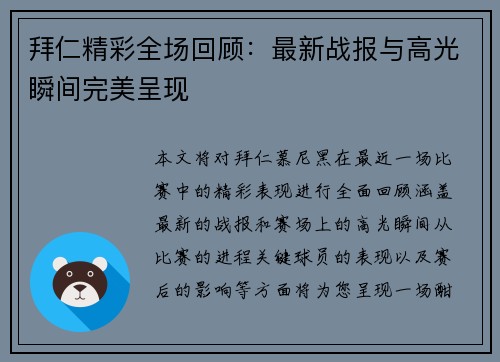 拜仁精彩全场回顾：最新战报与高光瞬间完美呈现

本文将对拜仁慕尼黑在最近一场比赛中的精彩表现进行全面回顾涵盖最新的战报和赛场上的高光瞬间从比赛的进程关键球员的表现以及赛后的影响等方面将为您呈现一场酣